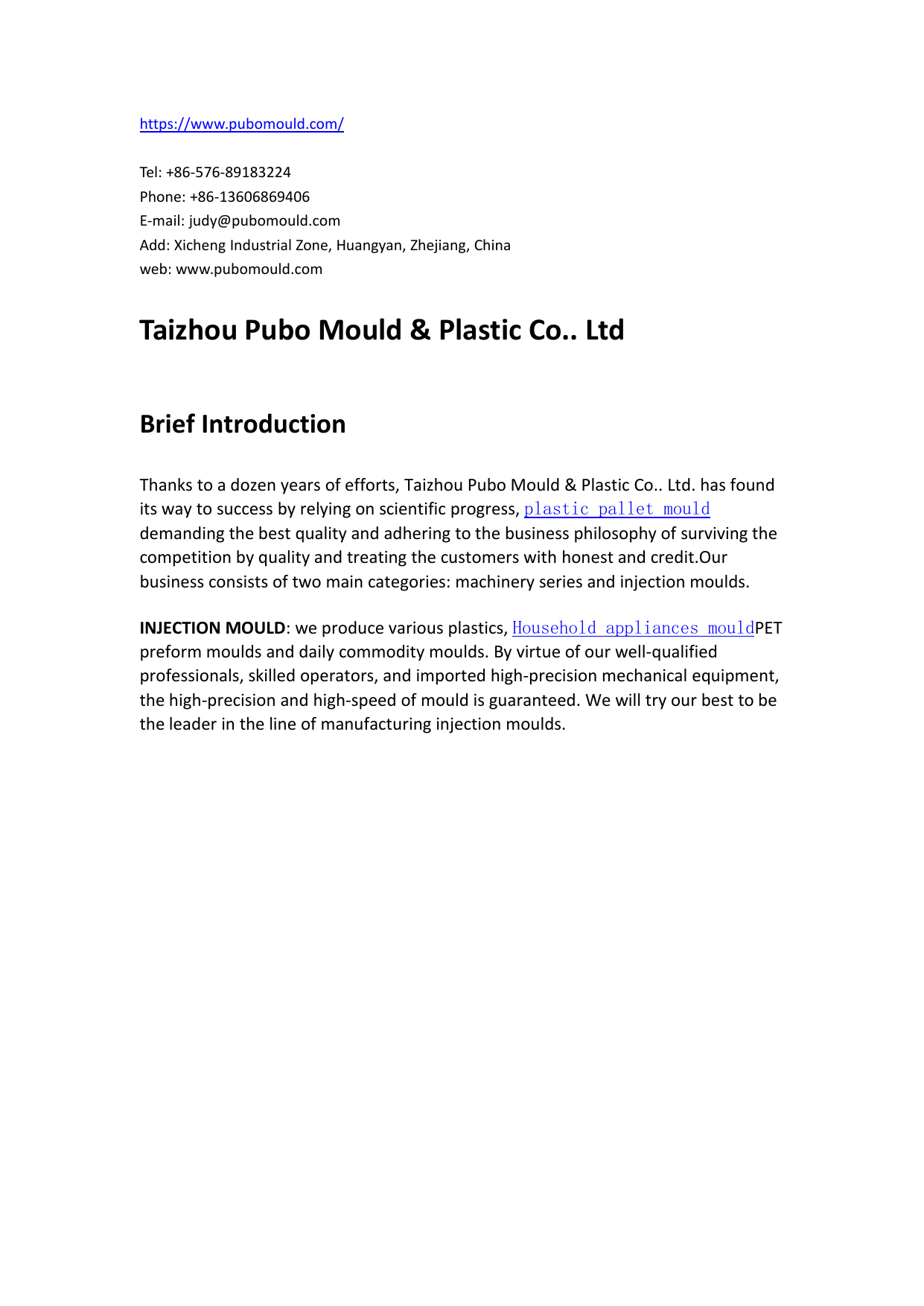 https://www.pubomould.com/

Tel: +86-576-89183224
Phone: +86-13606869406
E-mail: judy@pubomould.com
Add: Xicheng Industrial Zone, Huangyan, Zhejiang, China
web: www.pubomould.com

Taizhou Pubo Mould & Plastic Co.. Ltd

Brief Introduction

Thanks to a dozen years of efforts, Taizhou Pubo Mould & Plastic Co.. Ltd. has found its way to success by relying on scientific progress, plastic pallet mould demanding the best quality and adhering to the business philosophy of surviving the competition by quality and treating the customers with honest and credit.Our business consists of two main categories: machinery series and injection moulds.

INJECTION MOULD: we produce various plastics, Household appliances mouldPET preform moulds and daily commodity moulds. By virtue of our well-qualified professionals, skilled operators, and imported high-precision mechanical equipment, the high-precision and high-speed of mould is guaranteed. We will try our best to be the leader in the line of manufacturing injection moulds.